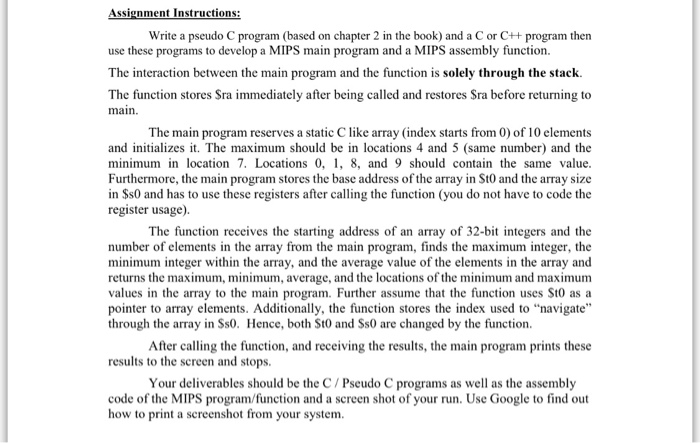 Assignment Instructions:

Write a pseudo C program (based on chapter 2 in the book) and a C or C++ program then use these programs to develop a MIPS main program and a MIPS assembly function.

The interaction between the main program and the function is solely through the stack.

The function stores $ra immediately after being called and restores $ra before returning to main.

The main program reserves a static C like array (index starts from 0) of 10 elements and initializes it. The maximum should be in locations 4 and 5 (same number) and the minimum in location 7. Locations 0, 1, 8, and 9 should contain the same value. Furthermore, the main program stores the base address of the array in $t0 and the array size in $s0 and has to use these registers after calling the function (you do not have to code the register usage).

The function receives the starting address of an array of 32-bit integers and the number of elements in the array from the main program, finds the maximum integer, the minimum integer within the array, and the average value of the elements in the array and returns the maximum, minimum, average, and the locations of the minimum and maximum values in the array to the main program. Further assume that the function uses $t0 as a pointer to array elements. Additionally, the function stores the index used to "navigate" through the array in $s0. Hence, both $t0 and $s0 are changed by the function.

After calling the function, and receiving the results, the main program prints these results to the screen and stops.

Your deliverables should be the C / Pseudo C programs as well as the assembly code of the MIPS program/function and a screen shot of your run. Use Google to find out how to print a screenshot from your system.